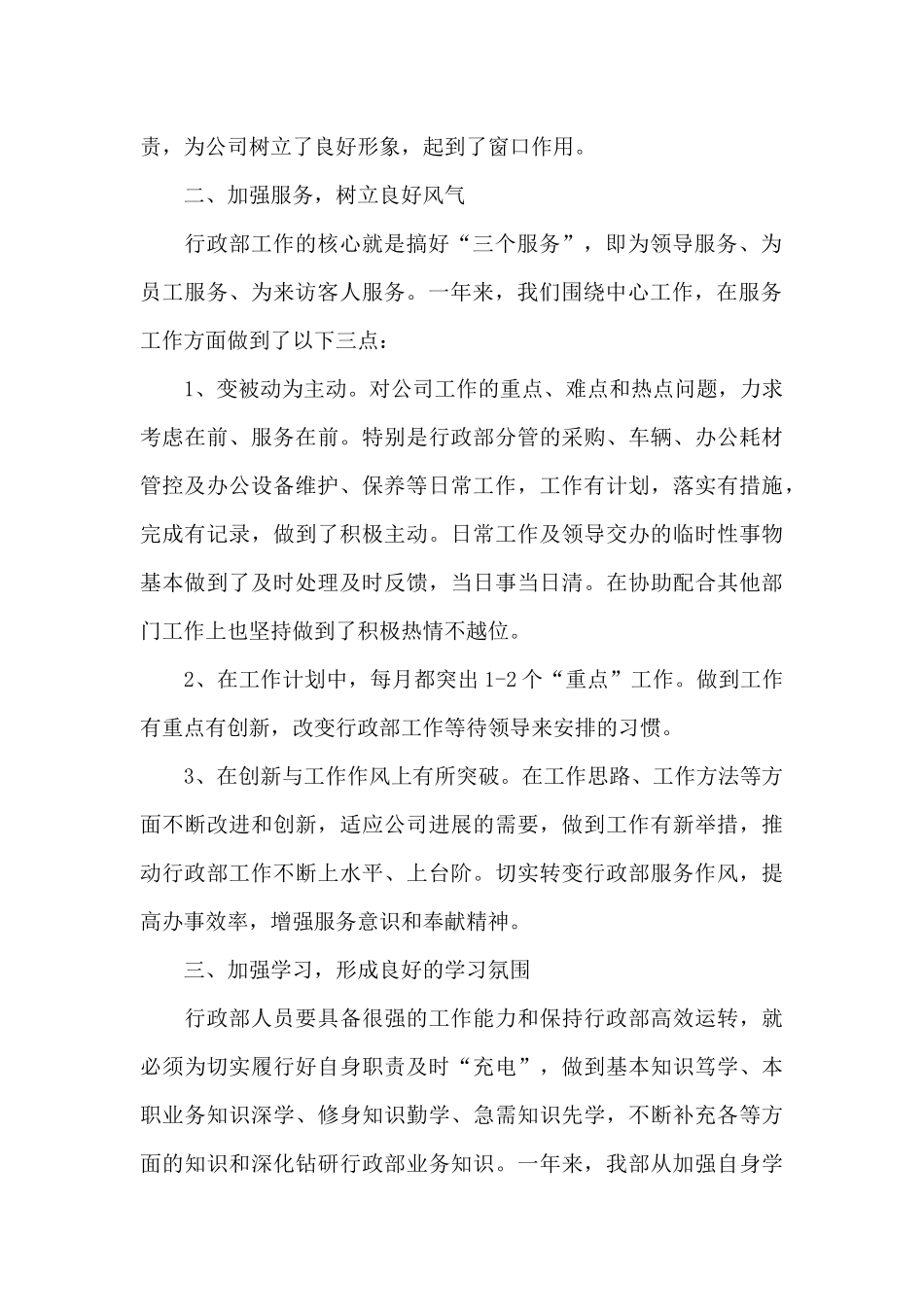 责，为公司树立了良好形象，起到了窗口作用。

二、加强服务，树立良好风气

行政部工作的核心就是搞好“三个服务”，即为领导服务、为员工服务、为来访客人服务。一年来，我们围绕中心工作，在服务工作方面做到了以下三点：

1、变被动为主动。对公司工作的重点、难点和热点问题，力求考虑在前、服务在前。特别是行政部分管的采购、车辆、办公耗材管控及办公设备维护、保养等日常工作，工作有计划，落实有措施，完成有记录，做到了积极主动。日常工作及领导交办的临时性事物基本做到了及时处理及时反馈，当日事当日清。在协助配合其他部门工作上也坚持做到了积极热情不越位。

2、在工作计划中，每月都突出 1-2 个“重点”工作。做到工作有重点有创新，改变行政部工作等待领导来安排的习惯。

3、在创新与工作作风上有所突破。在工作思路、工作方法等方面不断改进和创新，适应公司进展的需要，做到工作有新举措，推动行政部工作不断上水平、上台阶。切实转变行政部服务作风，提高办事效率，增强服务意识和奉献精神。

三、加强学习，形成良好的学习氛围

行政部人员要具备很强的工作能力和保持行政部高效运转，就必须为切实履行好自身职责及时“充电”，做到基本知识笃学、本职业务知识深学、修身知识勤学、急需知识先学，不断补充各等方面的知识和深化钻研行政部业务知识。一年来，我部从加强自身学